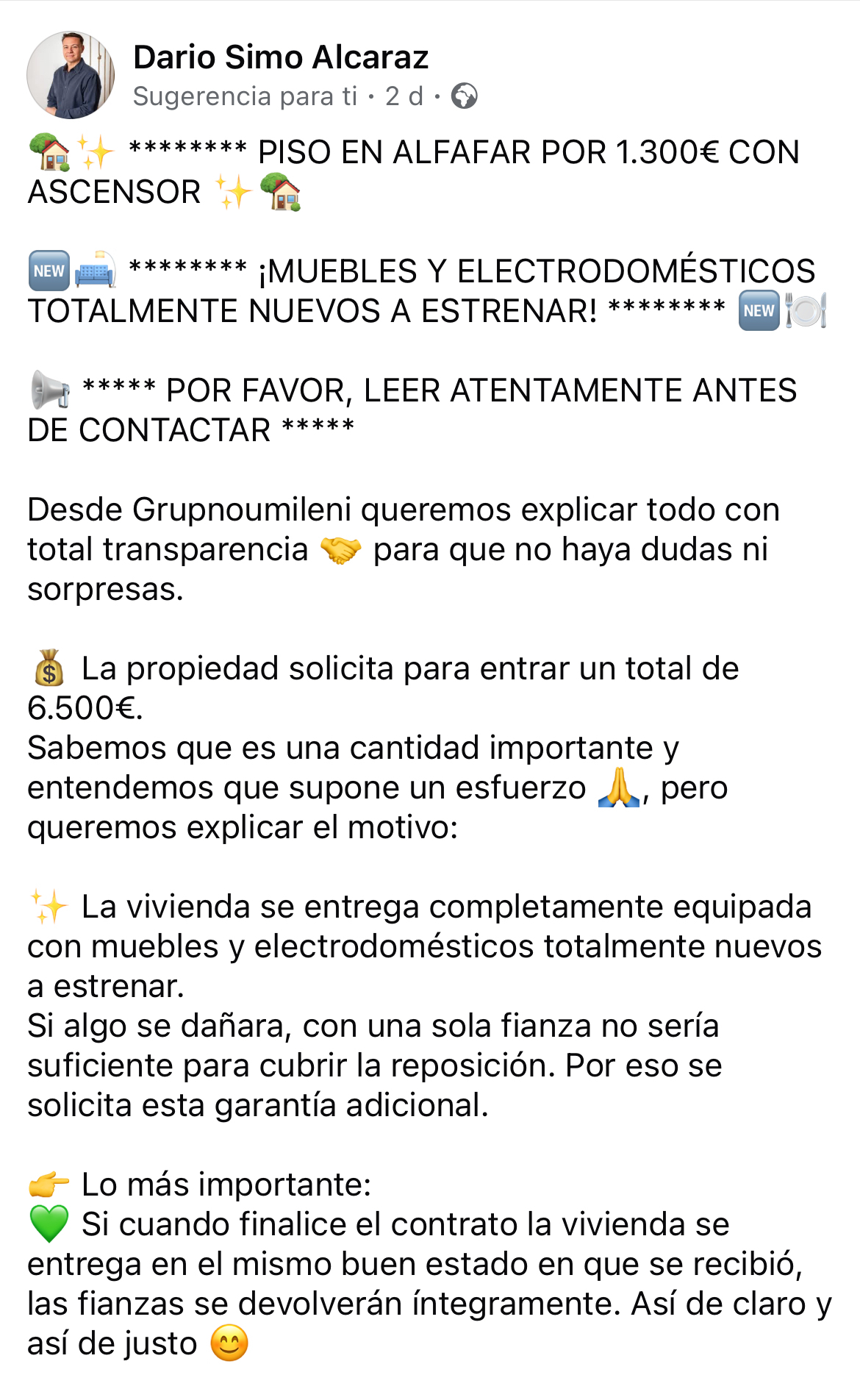 Dario Simo Alcaraz
Sugerencia para ti · 2 d ·

🏡✨ ******** PISO EN ALFAFAR POR 1.300€ CON ASCENSOR ✨🏡

🆕🛋️ ******** ¡MUEBLES Y ELECTRODOMÉSTICOS TOTALMENTE NUEVOS A ESTRENAR! ******** 🆕🍽️

📢 ***** POR FAVOR, LEER ATENTAMENTE ANTES DE CONTACTAR *****

Desde Grupnoumileni queremos explicar todo con total transparencia 🤝 para que no haya dudas ni sorpresas.

💰 La propiedad solicita para entrar un total de 6.500€.
Sabemos que es una cantidad importante y entendemos que supone un esfuerzo 🙏, pero queremos explicar el motivo:

✨ La vivienda se entrega completamente equipada con muebles y electrodomésticos totalmente nuevos a estrenar.
Si algo se dañara, con una sola fianza no sería suficiente para cubrir la reposición. Por eso se solicita esta garantía adicional.

👉 Lo más importante:
💚 Si cuando finalice el contrato la vivienda se entrega en el mismo buen estado en que se recibió, las fianzas se devolverán íntegramente. Así de claro y así de justo 😊